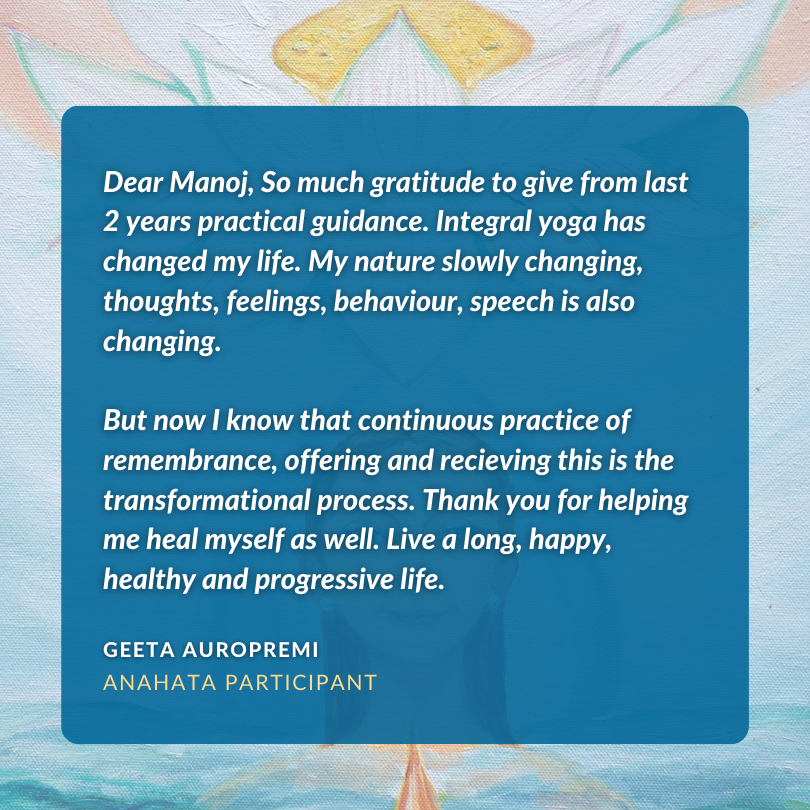 Dear Manoj, So much gratitude to give from last 2 years practical guidance. Integral yoga has changed my life. My nature slowly changing, thoughts, feelings, behaviour, speech is also changing.

But now I know that continuous practice of remembrance, offering and recieving this is the transformational process. Thank you for helping me heal myself as well. Live a long, happy, healthy and progressive life.

GEETA AUROPREMI
ANAHATA PARTICIPANT